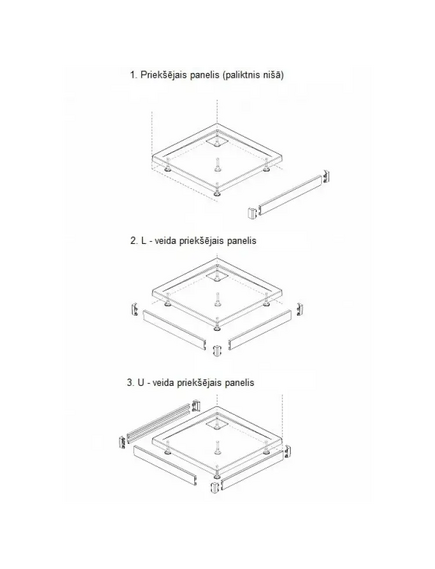 1. Priekšējais panelis (paliktnis nišā)

2. L - veida priekšējais panelis

3. U - veida priekšējais panelis